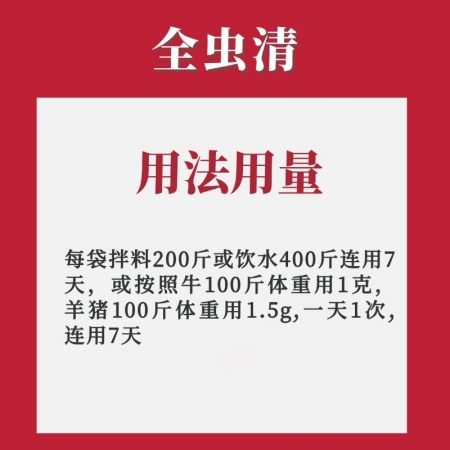 全虫清

用法用量

每袋拌料200斤或饮水400斤连用7天，或按照牛100斤体重用1克，羊猪100斤体重用1.5g,一天1次，连用7天